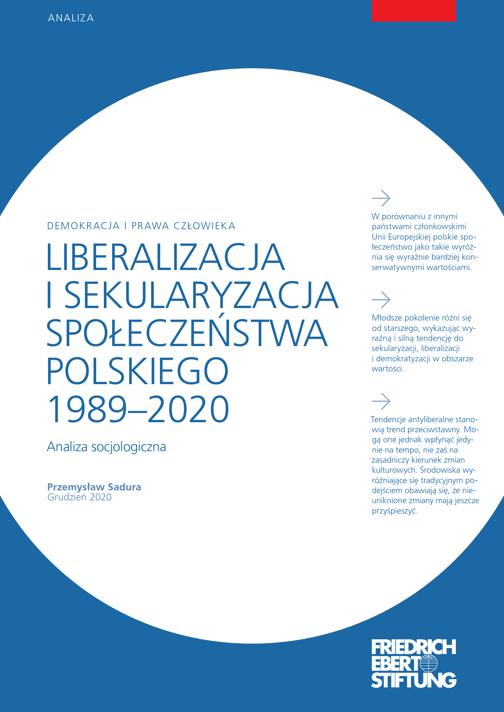 ANALIZA

DEMOKRACJA I PRAWA CZŁOWIEKA

LIBERALIZACJA I SEKULARYZACJA SPOŁECZEŃSTWA POLSKIEGO 1989–2020

Analiza socjologiczna

Przemysław Sadura
Grudzień 2020

W porównaniu z innymi państwami członkowskimi Unii Europejskiej polskie społeczeństwo jako takie wyróżnia się wyraźnie bardziej konserwatywnymi wartościami.

Młodsze pokolenie różni się od starszego, wykazując wyraźną i silną tendencję do sekularyzacji, liberalizacji i demokratyzacji w obszarze wartości.

Tendencje antyliberalne stanowią trend przeciwstawny. Mogą one jednak wpłynąć jedynie na tempo, nie zaś na zasadniczy kierunek zmian kulturowych. Środowiska wyróżniające się tradycyjnym podejściem obawiają się, że nieuniknione zmiany mają jeszcze przyśpieszyć.

FRIEDRICH EBERT STIFTUNG